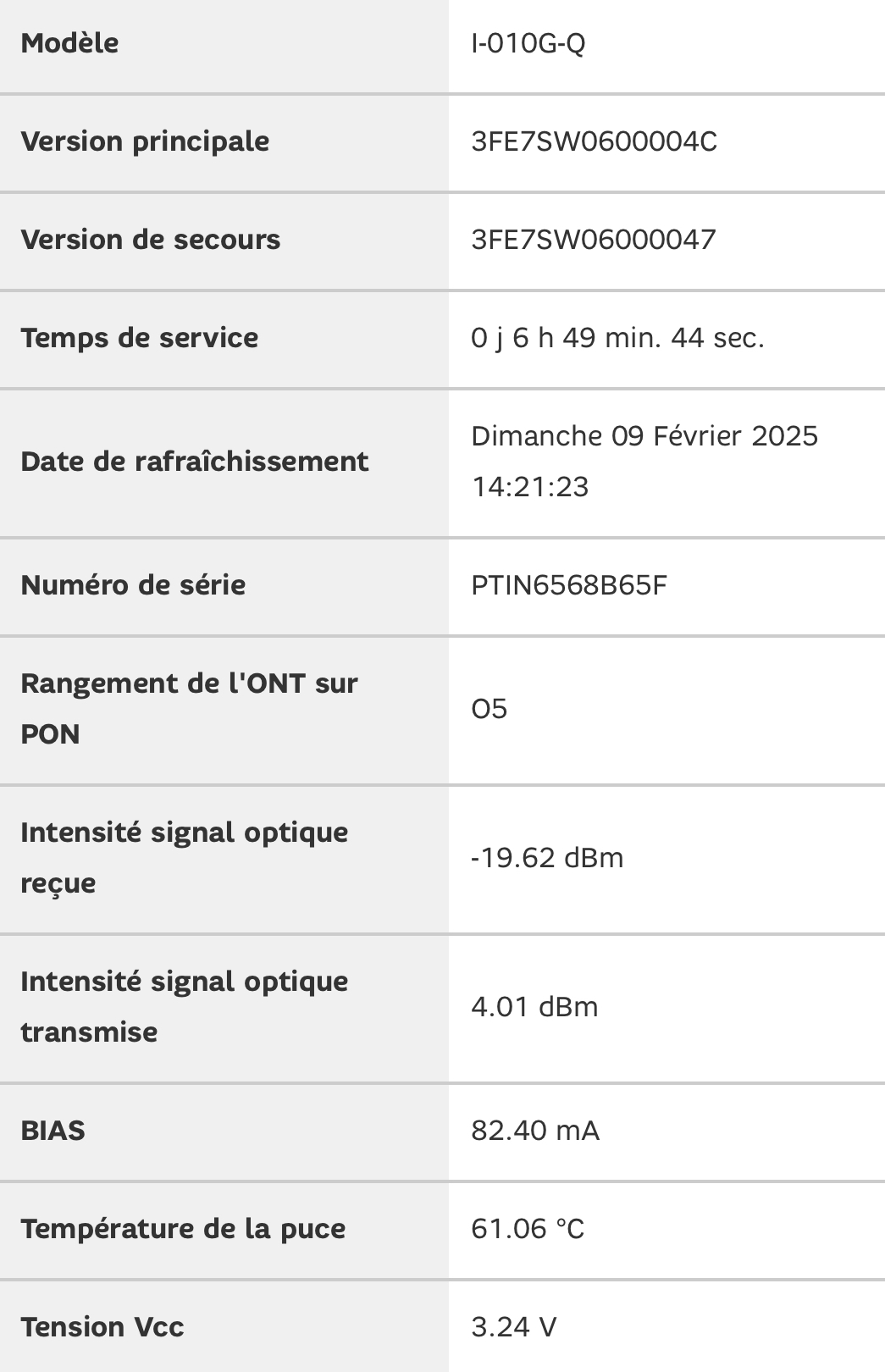 | Modèle | I-010G-Q |
|---|---|
| Version principale | 3FE7SW0600004C |
| Version de secours | 3FE7SW06000047 |
| Temps de service | 0 j 6 h 49 min. 44 sec. |
| Date de rafraîchissement | Dimanche 09 Février 2025 14:21:23 |
| Numéro de série | PTIN6568B65F |
| Rangement de l'ONT sur PON | O5 |
| Intensité signal optique reçue | -19.62 dBm |
| Intensité signal optique transmise | 4.01 dBm |
| BIAS | 82.40 mA |
| Température de la puce | 61.06 °C |
| Tension Vcc | 3.24 V |